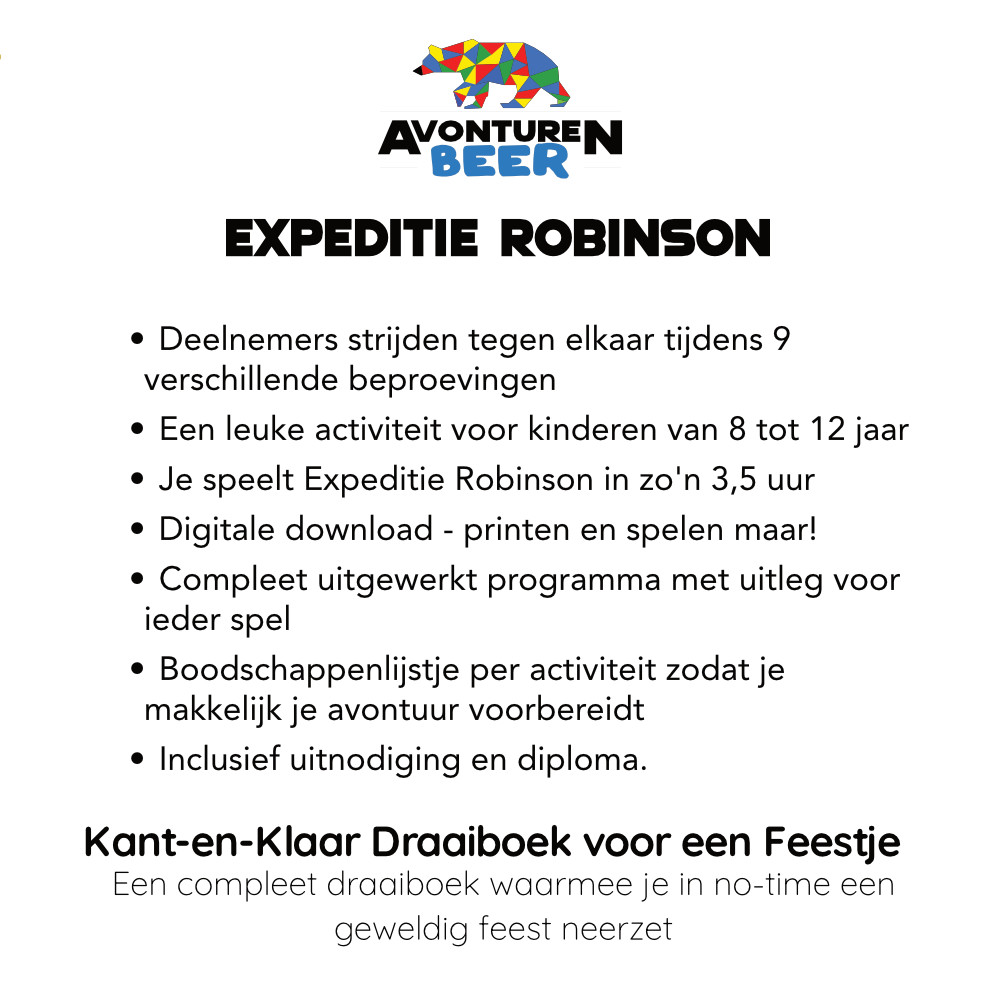 AVONTUREN
BEER

EXPEDITIE ROBINSON

• Deelnemers strijden tegen elkaar tijdens 9 verschillende beproevingen
• Een leuke activiteit voor kinderen van 8 tot 12 jaar
• Je speelt Expeditie Robinson in zo'n 3,5 uur
• Digitale download - printen en spelen maar!
• Compleet uitgewerkt programma met uitleg voor ieder spel
• Boodschappenlijstje per activiteit zodat je makkelijk je avontuur voorbereidt
• Inclusief uitnodiging en diploma.

Kant-en-Klaar Draaiboek voor een Feestje
Een compleet draaiboek waarmee je in no-time een geweldig feest neerzet